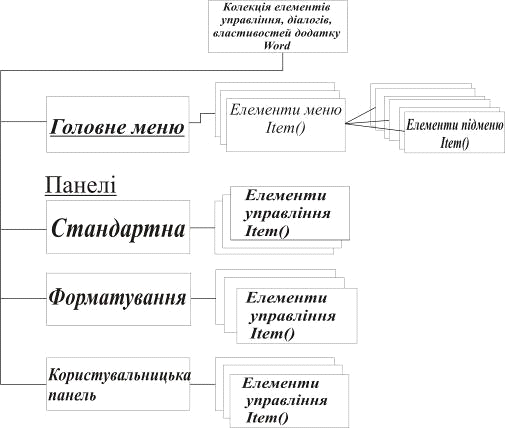 Колекція елементів управління, діалогів, властивостей додатку Word

Головне меню

Елементи меню Item()

Елементи підменю Item()

Панелі

Стандартна

Елементи управління Item()

Форматування

Елементи управління Item()

Користувальницька панель

Елементи управління Item()